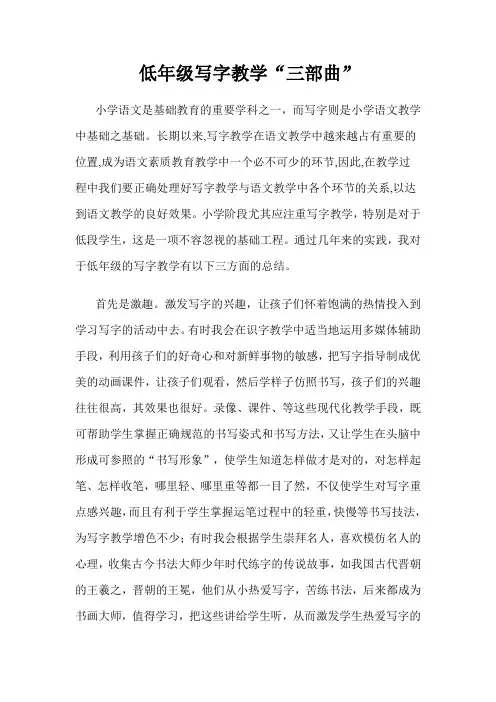 低年级写字教学“三部曲”

小学语文是基础教育的重要学科之一，而写字则是小学语文教学中基础之基础。长期以来,写字教学在语文教学中越来越占有重要的位置,成为语文素质教育教学中一个必不可少的环节,因此,在教学过程中我们要正确处理好写字教学与语文教学中各个环节的关系,以达到语文教学的良好效果。小学阶段尤其应注重写字教学，特别是对于低段学生，这是一项不容忽视的基础工程。通过几年来的实践，我对于低年级的写字教学有以下三方面的总结。

首先是激趣。激发写字的兴趣，让孩子们怀着饱满的热情投入到学习写字的活动中去。有时我会在识字教学中适当地运用多媒体辅助手段，利用孩子们的好奇心和对新鲜事物的敏感，把写字指导制成优美的动画课件，让孩子们观看，然后学样子仿照书写，孩子们的兴趣往往很高，其效果也很好。录像、课件、等这些现代化教学手段，既可帮助学生掌握正确规范的书写姿式和书写方法，又让学生在头脑中形成可参照的“书写形象”，使学生知道怎样做才是对的，对怎样起笔、怎样收笔，哪里轻、哪里重等都一目了然，不仅使学生对写字重点感兴趣，而且有利于学生掌握运笔过程中的轻重,快慢等书写技法，为写字教学增色不少；有时我会根据学生崇拜名人，喜欢模仿名人的心理，收集古今书法大师少年时代练字的传说故事，如我国古代晋朝的王羲之，晋朝的王冕，他们从小热爱写字，苦练书法，后来都成为书画大师，值得学习，把这些讲给学生听，从而激发学生热爱写字的